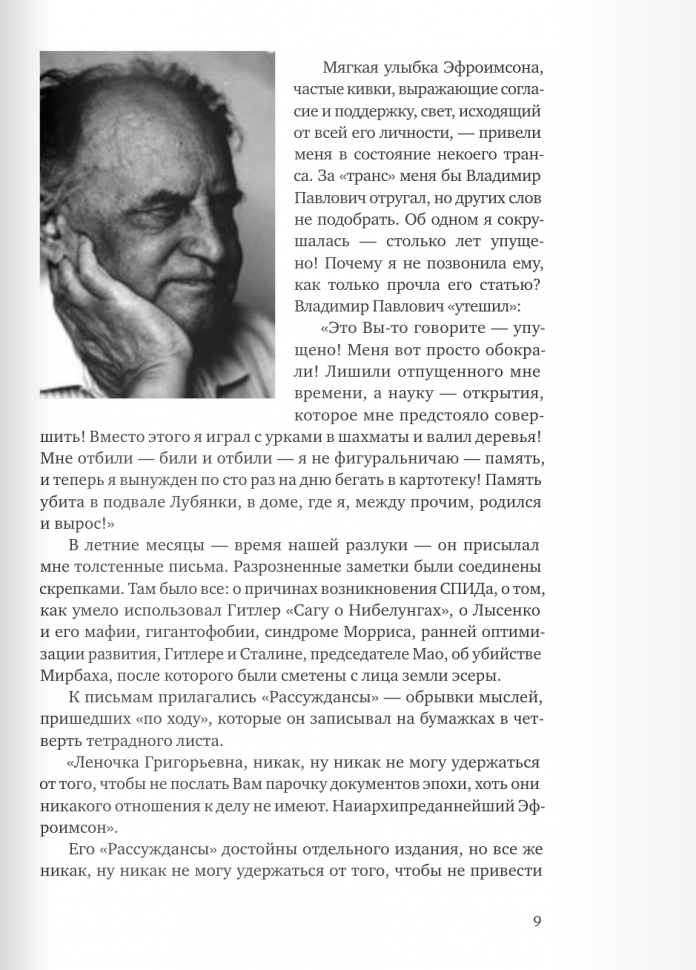 Мягкая улыбка Эфроимсона, частые кивки, выражающие согласие и поддержку, свет, исходящий от всей его личности, — привели меня в состояние некоего транса. За «транс» меня бы Владимир Павлович отругал, но других слов не подобрать. Об одном я сокрушалась — столько лет упущено! Почему я не позвонила ему, как только прочла его статью? Владимир Павлович «утешил»:

«Это Вы-то говорите — упущено! Меня вот просто обокрали! Лишили отпущенного мне времени, а науку — открытия, которое мне предстояло совершить! Вместо этого я играл с урками в шахматы и валил деревья! Мне отбили — били и отбили — я не фигуральничаю — память, и теперь я вынужден по сто раз на дню бегать в картотеку! Память убита в подвале Лубянки, в доме, где я, между прочим, родился и вырос!»

В летние месяцы — время нашей разлуки — он присылал мне толстенные письма. Разрозненные заметки были соединены скрепками. Там было все: о причинах возникновения СПИДа, о том, как умело использовал Гитлер «Сагу о Нибелунгах», о Лысенко и его мафии, гигантофобии, синдроме Морриса, ранней оптимизации развития, Гитлере и Сталине, председателе Мао, об убийстве Мирбаха, после которого были сметены с лица земли эсеры.

К письмам прилагались «Рассуждансы» — обрывки мыслей, пришедших «по ходу», которые он записывал на бумажках в четверть тетрадного листа.

«Леночка Григорьевна, никак, ну никак не могу удержаться от того, чтобы не послать Вам парочку документов эпохи, хоть они никакого отношения к делу не имеют. Наиархипреданнейший Эфроимсон».

Его «Рассуждансы» достойны отдельного издания, но все же никак, ну никак не могу удержаться от того, чтобы не привести

9